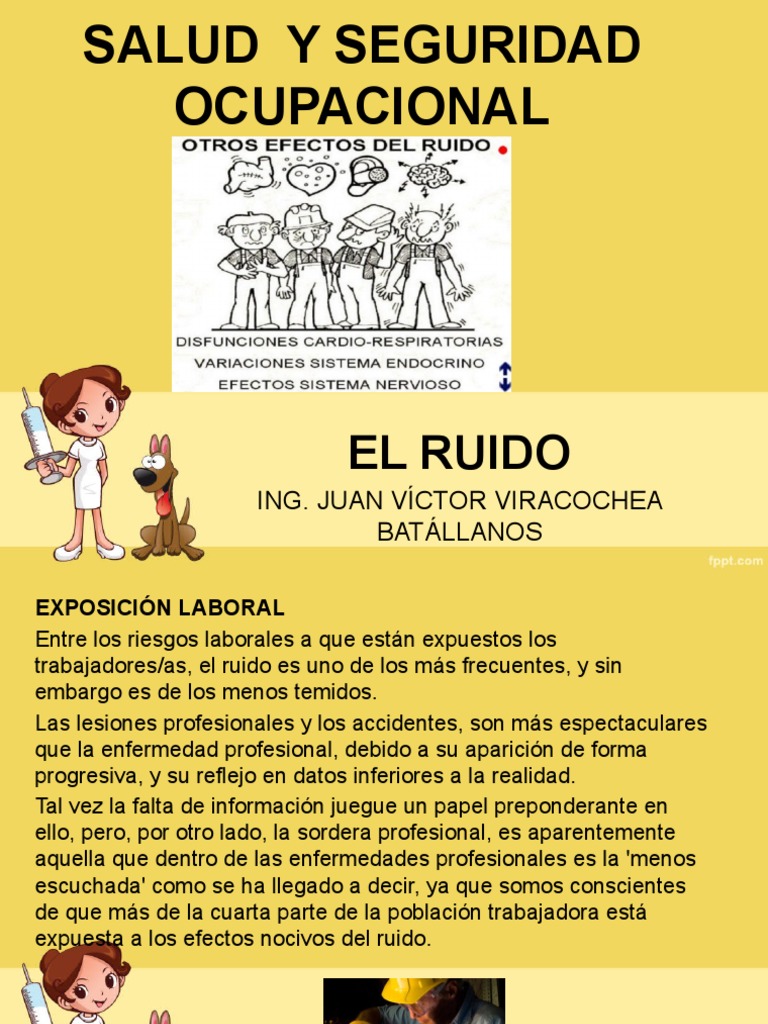 SALUD Y SEGURIDAD OCUPACIONAL

OTROS EFECTOS DEL RUIDO

DISFUNCIONES CARDIO-RESPIRATORIAS
VARIACIONES SISTEMA ENDOCRINO
EFECTOS SISTEMA NERVIOSO

EL RUIDO

ING. JUAN VÍCTOR VIRACOCHEA BATÁLLANOS

fppt.com

EXPOSICIÓN LABORAL

Entre los riesgos laborales a que están expuestos los trabajadores/as, el ruido es uno de los más frecuentes, y sin embargo es de los menos temidos.

Las lesiones profesionales y los accidentes, son más espectaculares que la enfermedad profesional, debido a su aparición de forma progresiva, y su reflejo en datos inferiores a la realidad.

Tal vez la falta de información juegue un papel preponderante en ello, pero, por otro lado, la sordera profesional, es aparentemente aquella que dentro de las enfermedades profesionales es la 'menos escuchada' como se ha llegado a decir, ya que somos conscientes de que más de la cuarta parte de la población trabajadora está expuesta a los efectos nocivos del ruido.